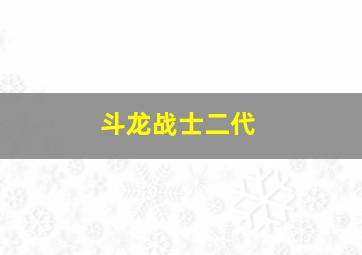 斗龙战士二代